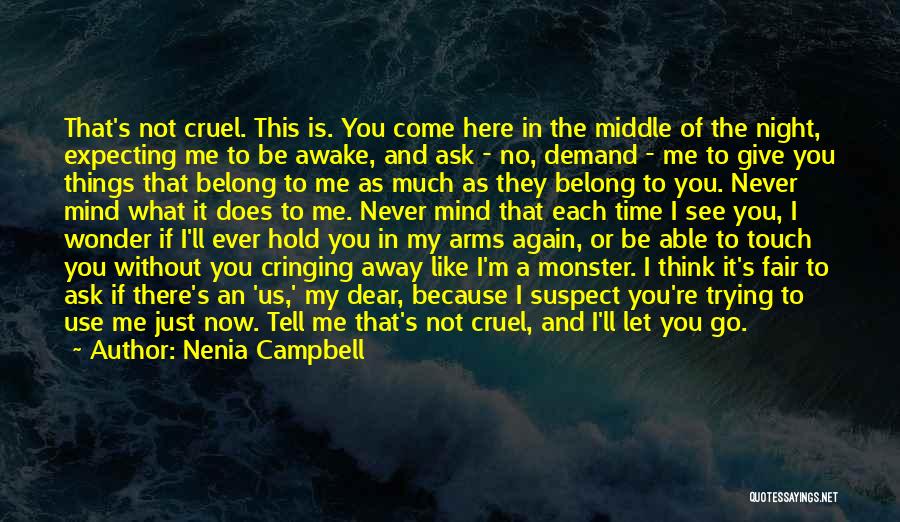 That's not cruel. This is. You come here in the middle of the night, expecting me to be awake, and ask - no, demand - me to give you things that belong to me as much as they belong to you. Never mind what it does to me. Never mind that each time I see you, I wonder if I'll ever hold you in my arms again, or be able to touch you without you cringing away like I'm a monster. I think it's fair to ask if there's an 'us,' my dear, because I suspect you're trying to use me just now. Tell me that's not cruel, and I'll let you go.
~ Author: Nenia Campbell

QUOTESSAYINGS.NET